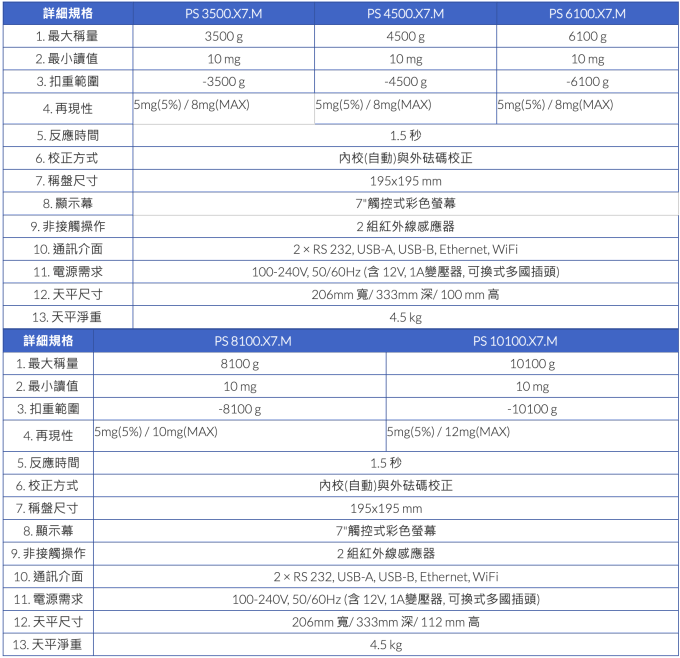 | 詳細規格 | PS 3500.X7.M | PS 4500.X7.M | PS 6100.X7.M |
|---|---|---|---|
| 1. 最大稱量 | 3500 g | 4500 g | 6100 g |
| 2. 最小讀值 | 10 mg | 10 mg | 10 mg |
| 3. 扣重範圍 | -3500 g | -4500 g | -6100 g |
| 4. 再現性 | 5mg(5%) / 8mg(MAX) | 5mg(5%) / 8mg(MAX) | 5mg(5%) / 8mg(MAX) |
| 5. 反應時間 | 1.5 秒 | | |
| 6. 校正方式 | 內校(自動)與外砝碼校正 | | |
| 7. 稱盤尺寸 | 195x195 mm | | |
| 8. 顯示幕 | 7"觸控式彩色螢幕 | | |
| 9. 非接觸操作 | 2 組紅外線感應器 | | |
| 10. 通訊介面 | 2 × RS 232, USB-A, USB-B, Ethernet, WiFi | | |
| 11. 電源需求 | 100-240V, 50/60Hz (含 12V, 1A變壓器, 可換式多國插頭) | | |
| 12. 天平尺寸 | 206mm 寬/ 333mm 深/ 100 mm 高 | | |
| 13. 天平淨重 | 4.5 kg | | |

| 詳細規格 | PS 8100.X7.M | PS 10100.X7.M |
|---|---|---|
| 1. 最大稱量 | 8100 g | 10100 g |
| 2. 最小讀值 | 10 mg | 10 mg |
| 3. 扣重範圍 | -8100 g | -10100 g |
| 4. 再現性 | 5mg(5%) / 10mg(MAX) | 5mg(5%) / 12mg(MAX) |
| 5. 反應時間 | 1.5 秒 | |
| 6. 校正方式 | 內校(自動)與外砝碼校正 | |
| 7. 稱盤尺寸 | 195x195 mm | |
| 8. 顯示幕 | 7"觸控式彩色螢幕 | |
| 9. 非接觸操作 | 2 組紅外線感應器 | |
| 10. 通訊介面 | 2 × RS 232, USB-A, USB-B, Ethernet, WiFi | |
| 11. 電源需求 | 100-240V, 50/60Hz (含 12V, 1A變壓器, 可換式多國插頭) | |
| 12. 天平尺寸 | 206mm 寬/ 333mm 深/ 112 mm 高 | |
| 13. 天平淨重 | 4.5 kg | |